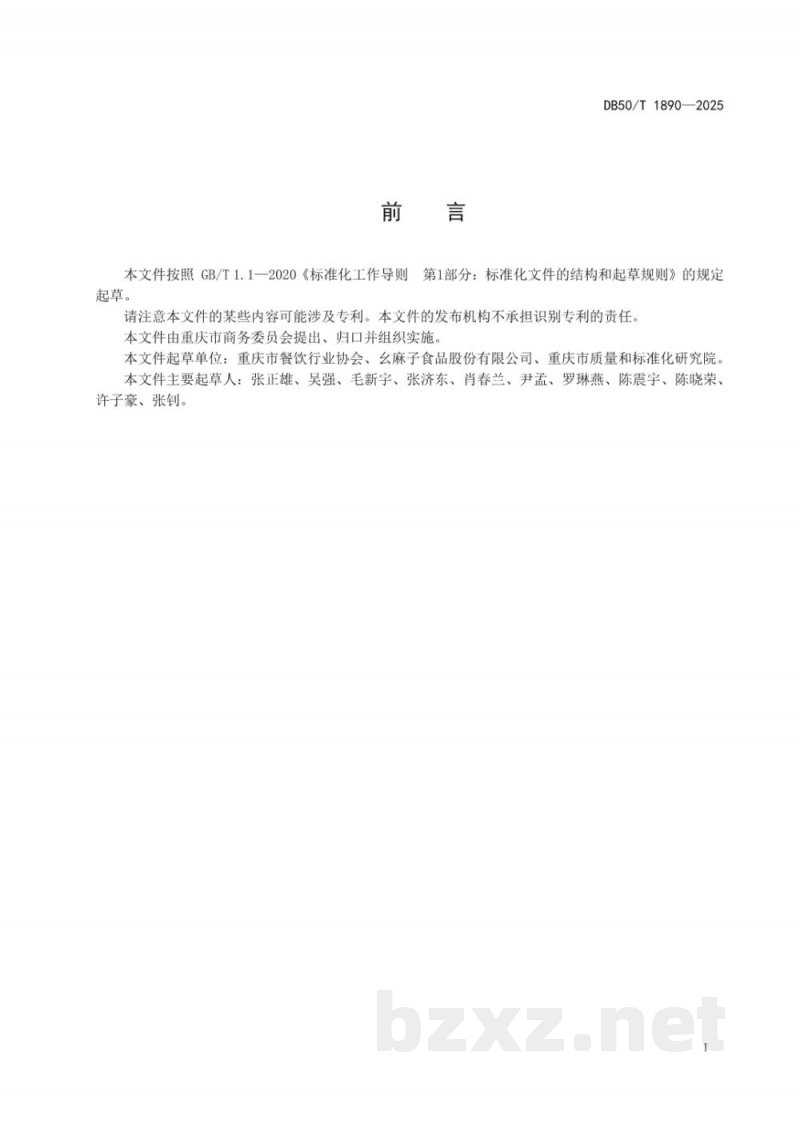 DB50/T 1890—2025

前 言

本文件按照 GB/T 1.1—2020《标准化工作导则 第1部分：标准化文件的结构和起草规则》的规定起草。

请注意本文件的某些内容可能涉及专利。本文件的发布机构不承担识别专利的责任。

本文件由重庆市商务委员会提出、归口并组织实施。

本文件起草单位：重庆市餐饮行业协会、幺麻子食品股份有限公司、重庆市质量和标准化研究院。

本文件主要起草人：张正雄、吴强、毛新宇、张济东、肖春兰、尹孟、罗琳燕、陈震宇、陈晓荣、许子豪、张钊。

bzxz.net

I